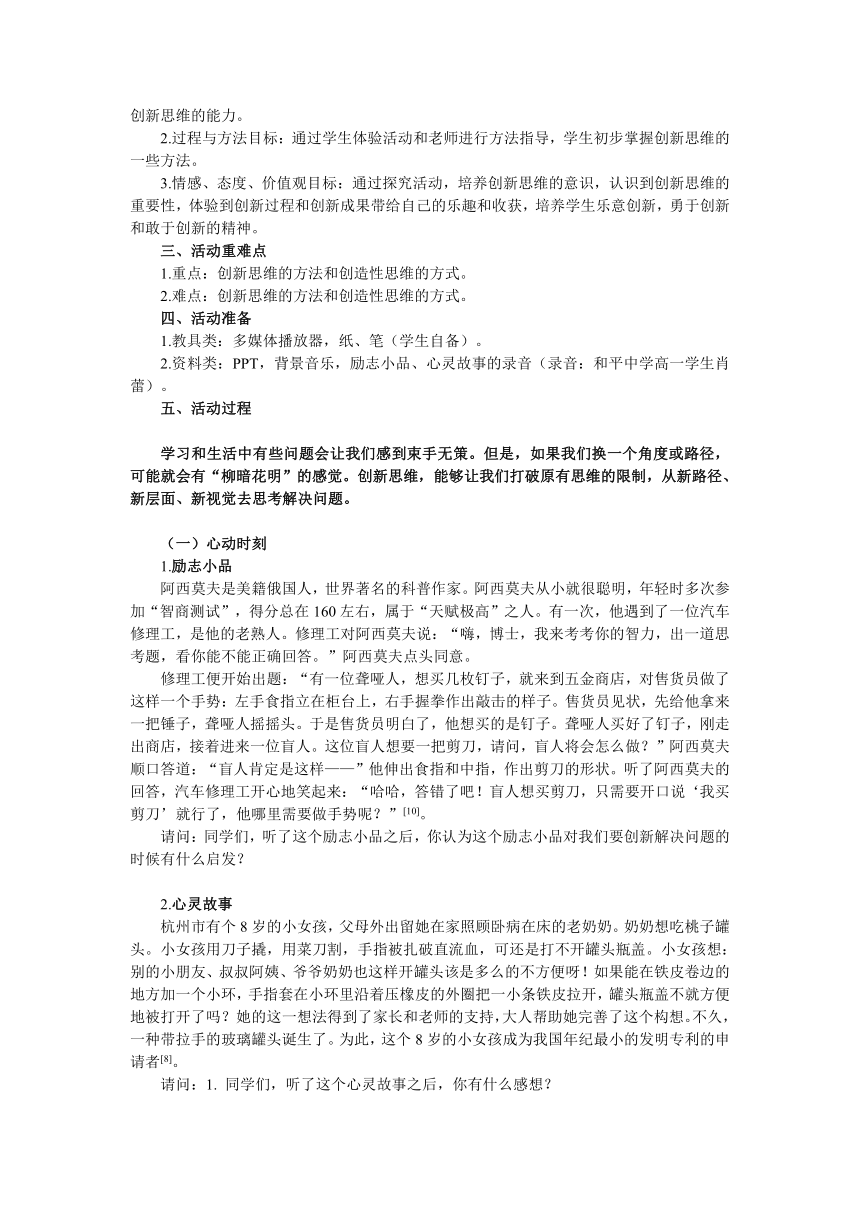 创新思维的能力。

2.过程与方法目标：通过学生体验活动和老师进行方法指导，学生初步掌握创新思维的一些方法。

3.情感、态度、价值观目标：通过探究活动，培养创新思维的意识，认识到创新思维的重要性，体验到创新过程和创新成果带给自己的乐趣和收获，培养学生乐意创新，勇于创新和敢于创新的精神。

三、活动重难点

1.重点：创新思维的方法和创造性思维的方式。

2.难点：创新思维的方法和创造性思维的方式。

四、活动准备

1.教具类：多媒体播放器，纸、笔（学生自备）。

2.资料类：PPT，背景音乐，励志小品、心灵故事的录音（录音：和平中学高一学生肖蕾）。

五、活动过程

学习和生活中有些问题会让我们感到束手无策。但是，如果我们换一个角度或路径，可能就会有“柳暗花明”的感觉。创新思维，能够让我们打破原有思维的限制，从新路径、新层面、新视觉去思考解决问题。

（一）心动时刻

1.励志小品

阿西莫夫是美籍俄国人，世界著名的科普作家。阿西莫夫从小就很聪明，年轻时多次参加“智商测试”，得分总在 160 左右，属于“天赋极高”之人。有一次，他遇到了一位汽车修理工，是他的老熟人。修理工对阿西莫夫说：“嗨，博士，我来考考你的智力，出一道思考题，看你能不能正确回答。”阿西莫夫点头同意。

修理工便开始出题：“有一位聋哑人，想买几枚钉子，就来到五金商店，对售货员做了这样一个手势：左手食指立在柜台上，右手握拳作出敲击的样子。售货员见状，先给他拿来一把锤子，聋哑人摇摇头。于是售货员明白了，他想买的是钉子。聋哑人买好了钉子，刚走出商店，接着进来一位盲人。这位盲人想要一把剪刀，请问，盲人将会怎么做？”阿西莫夫顺口答道：“盲人肯定是这样——”他伸出食指和中指，作出剪刀的形状。听了阿西莫夫的回答，汽车修理工开心地笑起来：“哈哈，答错了吧！盲人想买剪刀，只需要开口说‘我买剪刀’就行了，他哪里需要做手势呢？”$^{[10]}$。

请问：同学们，听了这个励志小品之后，你认为这个励志小品对我们要创新解决问题的时候有什么启发？

2.心灵故事

杭州市有个 8 岁的小女孩，父母外出留她在家照顾卧病在床的老奶奶。奶奶想吃桃子罐头。小女孩用刀子撬，用菜刀割，手指被扎破直流血，可还是打不开罐头瓶盖。小女孩想：别的小朋友、叔叔阿姨、爷爷奶奶也这样开罐头该是多么的不方便呀！如果能在铁皮卷边的地方加一个小环，手指套在小环里沿着压橡皮的外圈把一小条铁皮拉开，罐头瓶盖不就方便地被打开了吗？她的这一想法得到了家长和老师的支持，大人帮助她完善了这个构想。不久，一种带拉手的玻璃罐头诞生了。为此，这个 8 岁的小女孩成为我国年纪最小的发明专利的申请者$^{[8]}$。

请问：1. 同学们，听了这个心灵故事之后，你有什么感想？